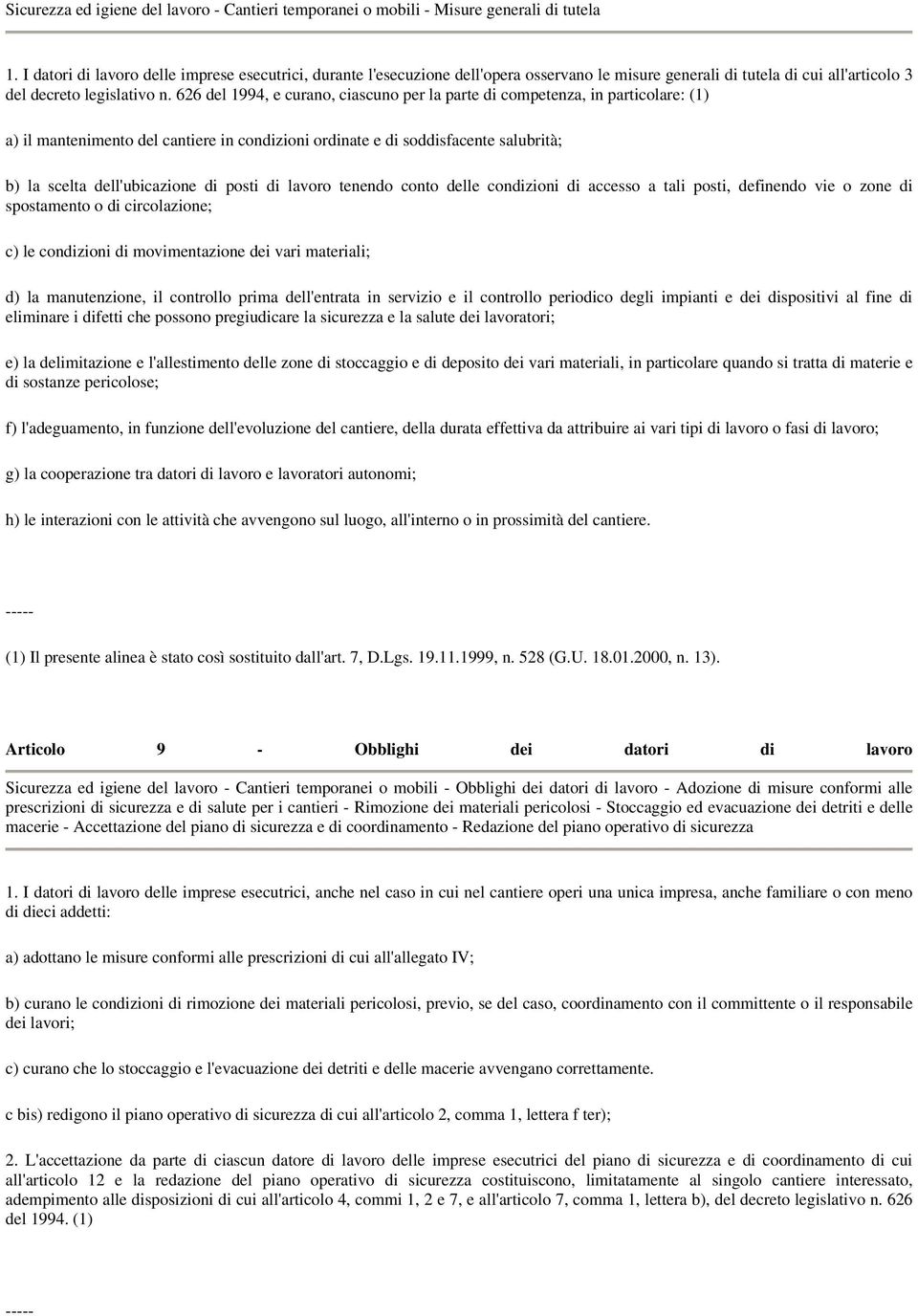 Sicurezza ed igiene del lavoro - Cantieri temporanei o mobili - Misure generali di tutela

1. I datori di lavoro delle imprese esecutrici, durante l'esecuzione dell'opera osservano le misure generali di tutela di cui all'articolo 3 del decreto legislativo n. 626 del 1994, e curano, ciascuno per la parte di competenza, in particolare: (1)

a) il mantenimento del cantiere in condizioni ordinate e di soddisfacente salubrità;

b) la scelta dell'ubicazione di posti di lavoro tenendo conto delle condizioni di accesso a tali posti, definendo vie o zone di spostamento o di circolazione;

c) le condizioni di movimentazione dei vari materiali;

d) la manutenzione, il controllo prima dell'entrata in servizio e il controllo periodico degli impianti e dei dispositivi al fine di eliminare i difetti che possono pregiudicare la sicurezza e la salute dei lavoratori;

e) la delimitazione e l'allestimento delle zone di stoccaggio e di deposito dei vari materiali, in particolare quando si tratta di materie e di sostanze pericolose;

f) l'adeguamento, in funzione dell'evoluzione del cantiere, della durata effettiva da attribuire ai vari tipi di lavoro o fasi di lavoro;

g) la cooperazione tra datori di lavoro e lavoratori autonomi;

h) le interazioni con le attività che avvengono sul luogo, all'interno o in prossimità del cantiere.

-----

(1) Il presente alinea è stato così sostituito dall'art. 7, D.Lgs. 19.11.1999, n. 528 (G.U. 18.01.2000, n. 13).

Articolo 9 - Obblighi dei datori di lavoro

Sicurezza ed igiene del lavoro - Cantieri temporanei o mobili - Obblighi dei datori di lavoro - Adozione di misure conformi alle prescrizioni di sicurezza e di salute per i cantieri - Rimozione dei materiali pericolosi - Stoccaggio ed evacuazione dei detriti e delle macerie - Accettazione del piano di sicurezza e di coordinamento - Redazione del piano operativo di sicurezza

1. I datori di lavoro delle imprese esecutrici, anche nel caso in cui nel cantiere operi una unica impresa, anche familiare o con meno di dieci addetti:

a) adottano le misure conformi alle prescrizioni di cui all'allegato IV;

b) curano le condizioni di rimozione dei materiali pericolosi, previo, se del caso, coordinamento con il committente o il responsabile dei lavori;

c) curano che lo stoccaggio e l'evacuazione dei detriti e delle macerie avvengano correttamente.

c bis) redigono il piano operativo di sicurezza di cui all'articolo 2, comma 1, lettera f ter);

2. L'accettazione da parte di ciascun datore di lavoro delle imprese esecutrici del piano di sicurezza e di coordinamento di cui all'articolo 12 e la redazione del piano operativo di sicurezza costituiscono, limitatamente al singolo cantiere interessato, adempimento alle disposizioni di cui all'articolo 4, commi 1, 2 e 7, e all'articolo 7, comma 1, lettera b), del decreto legislativo n. 626 del 1994. (1)

-----